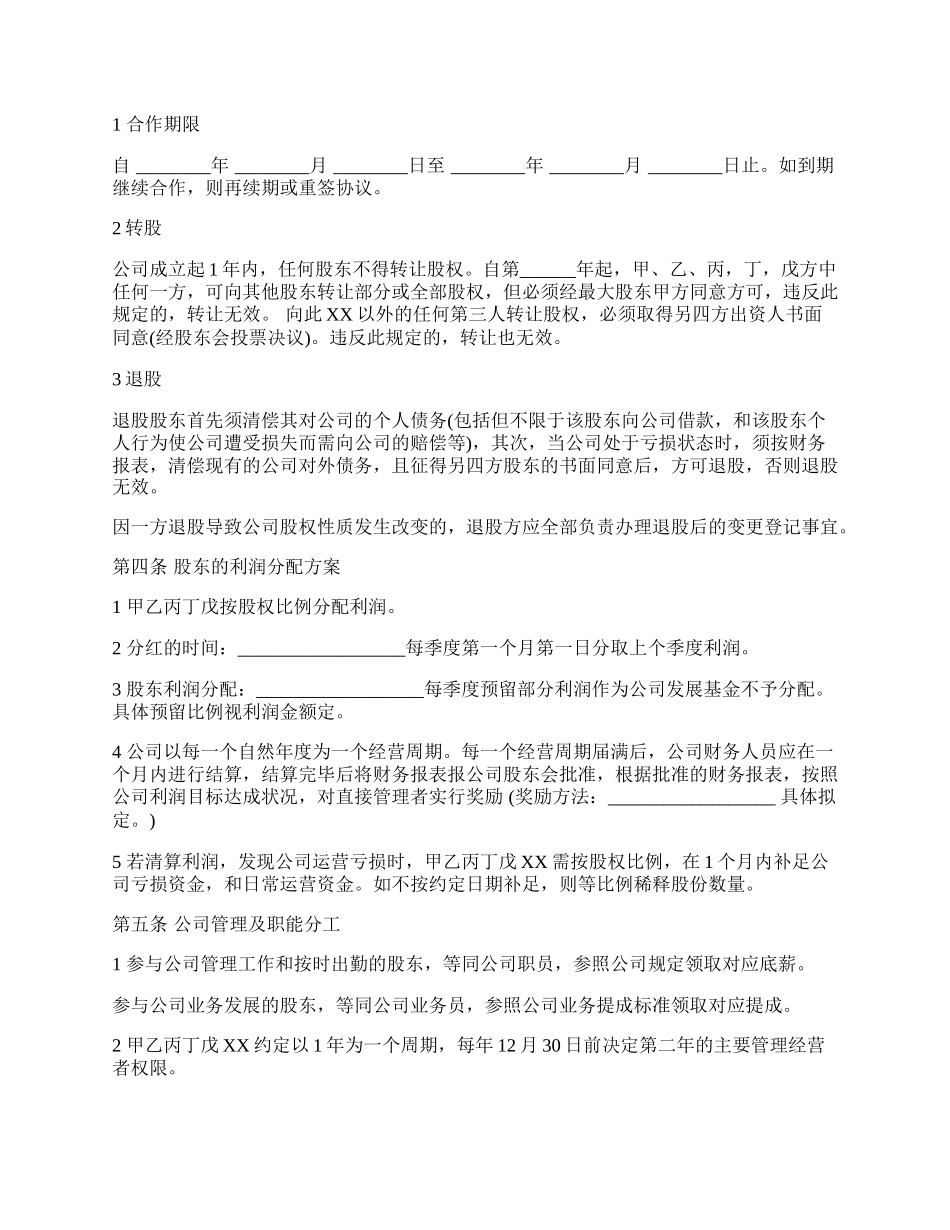 1 合作期限

自 ________年 ________月 ________日至 ________年 ________月 ________日止。如到期继续合作，则再续期或重签协议。

2 转股

公司成立起 1 年内，任何股东不得转让股权。自第______年起，甲、乙、丙，丁，戊方中任何一方，可向其他股东转让部分或全部股权，但必须经最大股东甲方同意方可，违反此规定的，转让无效。 向此 XX 以外的任何第三人转让股权，必须取得另四方出资人书面同意(经股东会投票决议)。违反此规定的，转让也无效。

3 退股

退股股东首先须清偿其对公司的个人债务(包括但不限于该股东向公司借款，和该股东个人行为使公司遭受损失而需向公司的赔偿等)，其次，当公司处于亏损状态时，须按财务报表，清偿现有的公司对外债务，且征得另四方股东的书面同意后，方可退股，否则退股无效。

因一方退股导致公司股权性质发生改变的，退股方应全部负责办理退股后的变更登记事宜。

第四条 股东的利润分配方案

1 甲乙丙丁戊按股权比例分配利润。

2 分红的时间：__________________每季度第一个月第一日分取上个季度利润。

3 股东利润分配：__________________每季度预留部分利润作为公司发展基金不予分配。具体预留比例视利润金额定。

4 公司以每一个自然年度为一个经营周期。每一个经营周期届满后，公司财务人员应在一个月内进行结算，结算完毕后将财务报表报公司股东会批准，根据批准的财务报表，按照公司利润目标达成状况，对直接管理者实行奖励 (奖励方法：__________________ 具体拟定。)

5 若清算利润，发现公司运营亏损时，甲乙丙丁戊 XX 需按股权比例，在 1 个月内补足公司亏损资金，和日常运营资金。如不按约定日期补足，则等比例稀释股份数量。

第五条 公司管理及职能分工

1 参与公司管理工作和按时出勤的股东，等同公司职员，参照公司规定领取对应底薪。

参与公司业务发展的股东，等同公司业务员，参照公司业务提成标准领取对应提成。

2 甲乙丙丁戊 XX 约定以 1 年为一个周期，每年 12 月 30 日前决定第二年的主要管理经营者权限。